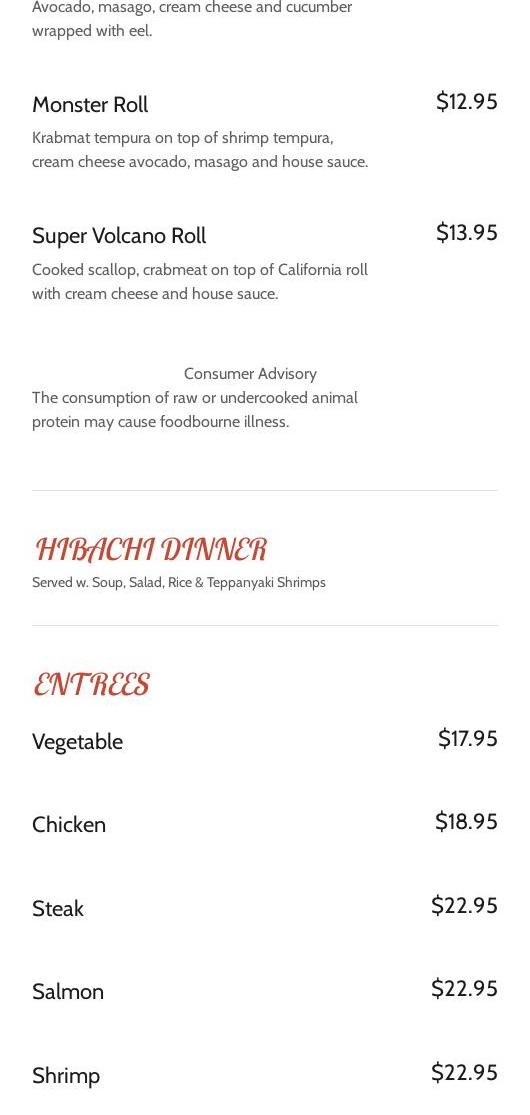 Avocado, masago, cream cheese and cucumber wrapped with eel.

Monster Roll
$12.95
Krabmat tempura on top of shrimp tempura, cream cheese avocado, masago and house sauce.

Super Volcano Roll
$13.95
Cooked scallop, crabmeat on top of California roll with cream cheese and house sauce.

Consumer Advisory
The consumption of raw or undercooked animal protein may cause foodbourne illness.

HIBACHI DINNER
Served w. Soup, Salad, Rice & Teppanyaki Shrimps

ENTREES
Vegetable
$17.95

Chicken
$18.95

Steak
$22.95

Salmon
$22.95

Shrimp
$22.95